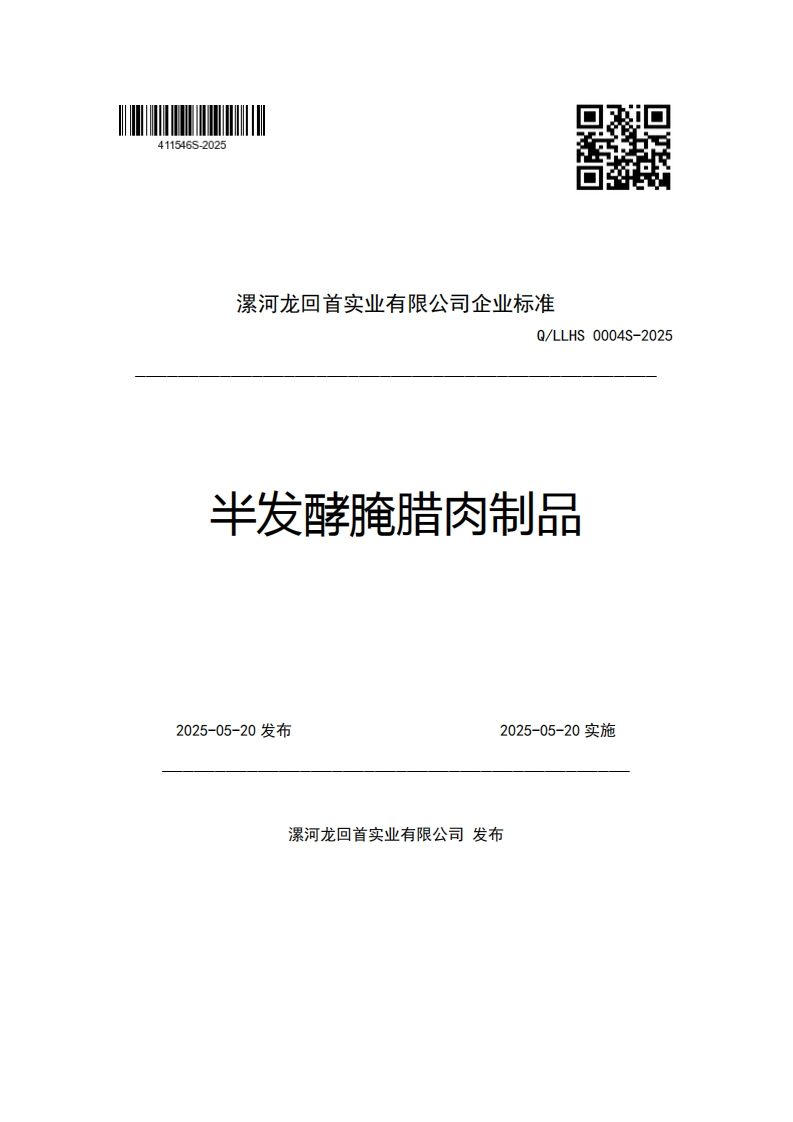 411546S-2025

漯河龙回首实业有限公司企业标准

Q/LLHS 0004S-2025

半发酵腌腊肉制品

2025-05-20 发布

2025-05-20 实施

漯河龙回首实业有限公司 发布